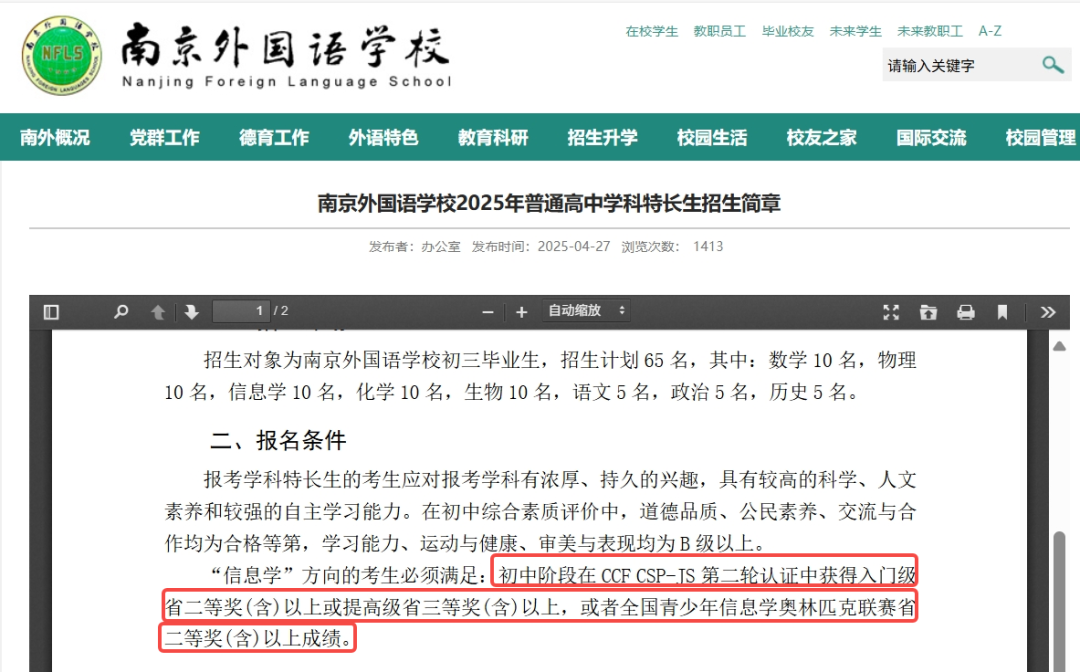 NFLS

南京外国语学校
Nanjing Foreign Language School

在校学生 教职员工 毕业校友 未来学生 未来教职工 A-Z

请输入关键字

南外概况 党群工作 德育工作 外语特色 教育科研 招生升学 校园生活 校友之家 国际交流 校园管理

南京外国语学校2025年普通高中学科特长生招生简章

发布者：办公室 发布时间：2025-04-27 浏览次数： 1413

1 / 2

自动缩放

招生对象为南京外国语学校初三毕业生，招生计划 65 名，其中：数学 10 名，物理 10 名，信息学 10 名，化学 10 名，生物 10 名，语文 5 名，政治 5 名，历史 5 名。

二、报名条件

报考学科特长生的考生应对报考学科有浓厚、持久的兴趣，具有较高的科学、人文素养和较强的自主学习能力。在初中综合素质评价中，道德品质、公民素养、交流与合作均为合格等第，学习能力、运动与健康、审美与表现均为 B 级以上。

“信息学”方向的考生必须满足：初中阶段在 CCF CSP-JS 第二轮认证中获得入门级省二等奖(含)以上或提高级省三等奖(含)以上，或者全国青少年信息学奥林匹克联赛省二等奖(含)以上成绩。